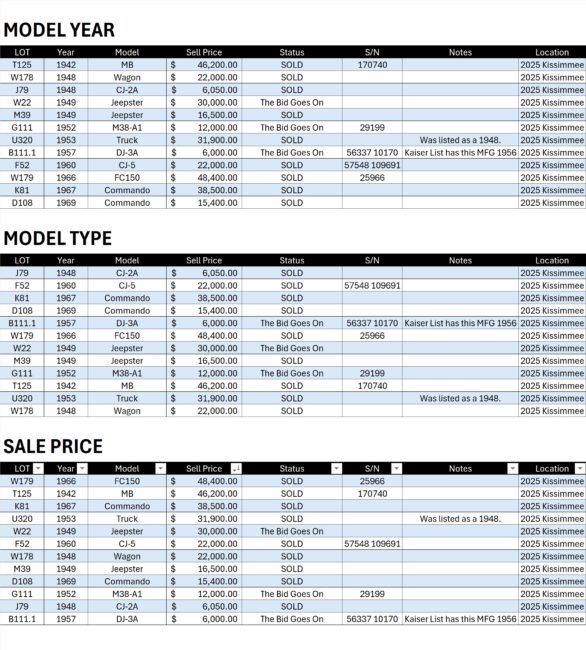 MODEL YEAR

| LOT | Year | Model | Sell Price | Status | S/N | Notes | Location |
|---|---|---|---|---|---|---|---|
| T125 | 1942 | MB | $ 46,200.00 | SOLD | 170740 | | 2025 Kissimmee |
| W178 | 1948 | Wagon | $ 22,000.00 | SOLD | | | 2025 Kissimmee |
| J79 | 1948 | CJ-2A | $ 6,050.00 | SOLD | | | 2025 Kissimmee |
| W22 | 1949 | Jeepster | $ 30,000.00 | The Bid Goes On | | | 2025 Kissimmee |
| M39 | 1949 | Jeepster | $ 16,500.00 | SOLD | | | 2025 Kissimmee |
| G111 | 1952 | M38-A1 | $ 12,000.00 | The Bid Goes On | 29199 | | 2025 Kissimmee |
| U320 | 1953 | Truck | $ 31,900.00 | SOLD | | Was listed as a 1948. | 2025 Kissimmee |
| B111.1 | 1957 | DJ-3A | $ 6,000.00 | The Bid Goes On | 56337 10170 | Kaiser List has this MFG 1956 | 2025 Kissimmee |
| F52 | 1960 | CJ-5 | $ 22,000.00 | SOLD | 57548 109691 | | 2025 Kissimmee |
| W179 | 1966 | FC150 | $ 48,400.00 | SOLD | 25966 | | 2025 Kissimmee |
| K81 | 1967 | Commando | $ 38,500.00 | SOLD | | | 2025 Kissimmee |
| D108 | 1969 | Commando | $ 15,400.00 | SOLD | | | 2025 Kissimmee |

MODEL TYPE

| LOT | Year | Model | Sell Price | Status | S/N | Notes | Location |
|---|---|---|---|---|---|---|---|
| J79 | 1948 | CJ-2A | $ 6,050.00 | SOLD | | | 2025 Kissimmee |
| F52 | 1960 | CJ-5 | $ 22,000.00 | SOLD | 57548 109691 | | 2025 Kissimmee |
| K81 | 1967 | Commando | $ 38,500.00 | SOLD | | | 2025 Kissimmee |
| D108 | 1969 | Commando | $ 15,400.00 | SOLD | | | 2025 Kissimmee |
| B111.1 | 1957 | DJ-3A | $ 6,000.00 | The Bid Goes On | 56337 10170 | Kaiser List has this MFG 1956 | 2025 Kissimmee |
| W179 | 1966 | FC150 | $ 48,400.00 | SOLD | 25966 | | 2025 Kissimmee |
| W22 | 1949 | Jeepster | $ 30,000.00 | The Bid Goes On | | | 2025 Kissimmee |
| M39 | 1949 | Jeepster | $ 16,500.00 | SOLD | | | 2025 Kissimmee |
| G111 | 1952 | M38-A1 | $ 12,000.00 | The Bid Goes On | 29199 | | 2025 Kissimmee |
| T125 | 1942 | MB | $ 46,200.00 | SOLD | 170740 | | 2025 Kissimmee |
| U320 | 1953 | Truck | $ 31,900.00 | SOLD | | Was listed as a 1948. | 2025 Kissimmee |
| W178 | 1948 | Wagon | $ 22,000.00 | SOLD | | | 2025 Kissimmee |

SALE PRICE

| LOT | Year | Model | Sell Price | Status | S/N | Notes | Location |
|---|---|---|---|---|---|---|---|
| W179 | 1966 | FC150 | $ 48,400.00 | SOLD | 25966 | | 2025 Kissimmee |
| T125 | 1942 | MB | $ 46,200.00 | SOLD | 170740 | | 2025 Kissimmee |
| K81 | 1967 | Commando | $ 38,500.00 | SOLD | | | 2025 Kissimmee |
| U320 | 1953 | Truck | $ 31,900.00 | SOLD | | Was listed as a 1948. | 2025 Kissimmee |
| W22 | 1949 | Jeepster | $ 30,000.00 | The Bid Goes On | | | 2025 Kissimmee |
| F52 | 1960 | CJ-5 | $ 22,000.00 | SOLD | 57548 109691 | | 2025 Kissimmee |
| W178 | 1948 | Wagon | $ 22,000.00 | SOLD | | | 2025 Kissimmee |
| M39 | 1949 | Jeepster | $ 16,500.00 | SOLD | | | 2025 Kissimmee |
| D108 | 1969 | Commando | $ 15,400.00 | SOLD | | | 2025 Kissimmee |
| G111 | 1952 | M38-A1 | $ 12,000.00 | The Bid Goes On | 29199 | | 2025 Kissimmee |
| J79 | 1948 | CJ-2A | $ 6,050.00 | SOLD | | | 2025 Kissimmee |
| B111.1 | 1957 | DJ-3A | $ 6,000.00 | The Bid Goes On | 56337 10170 | Kaiser List has this MFG 1956 | 2025 Kissimmee |